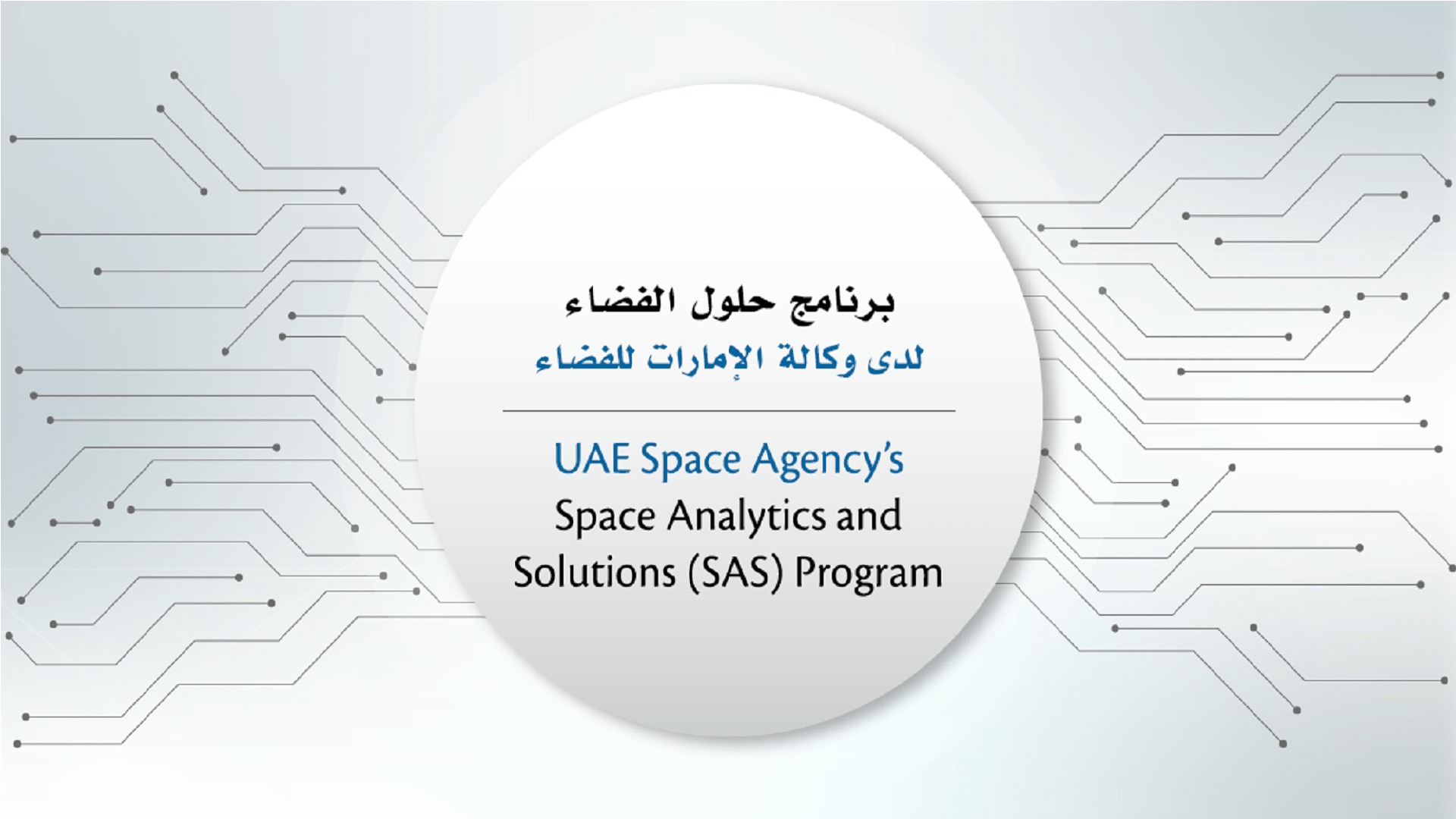 برنامج حلول الفضاء
لدى وكالة الإمارات للفضاء

UAE Space Agency's
Space Analytics and
Solutions (SAS) Program